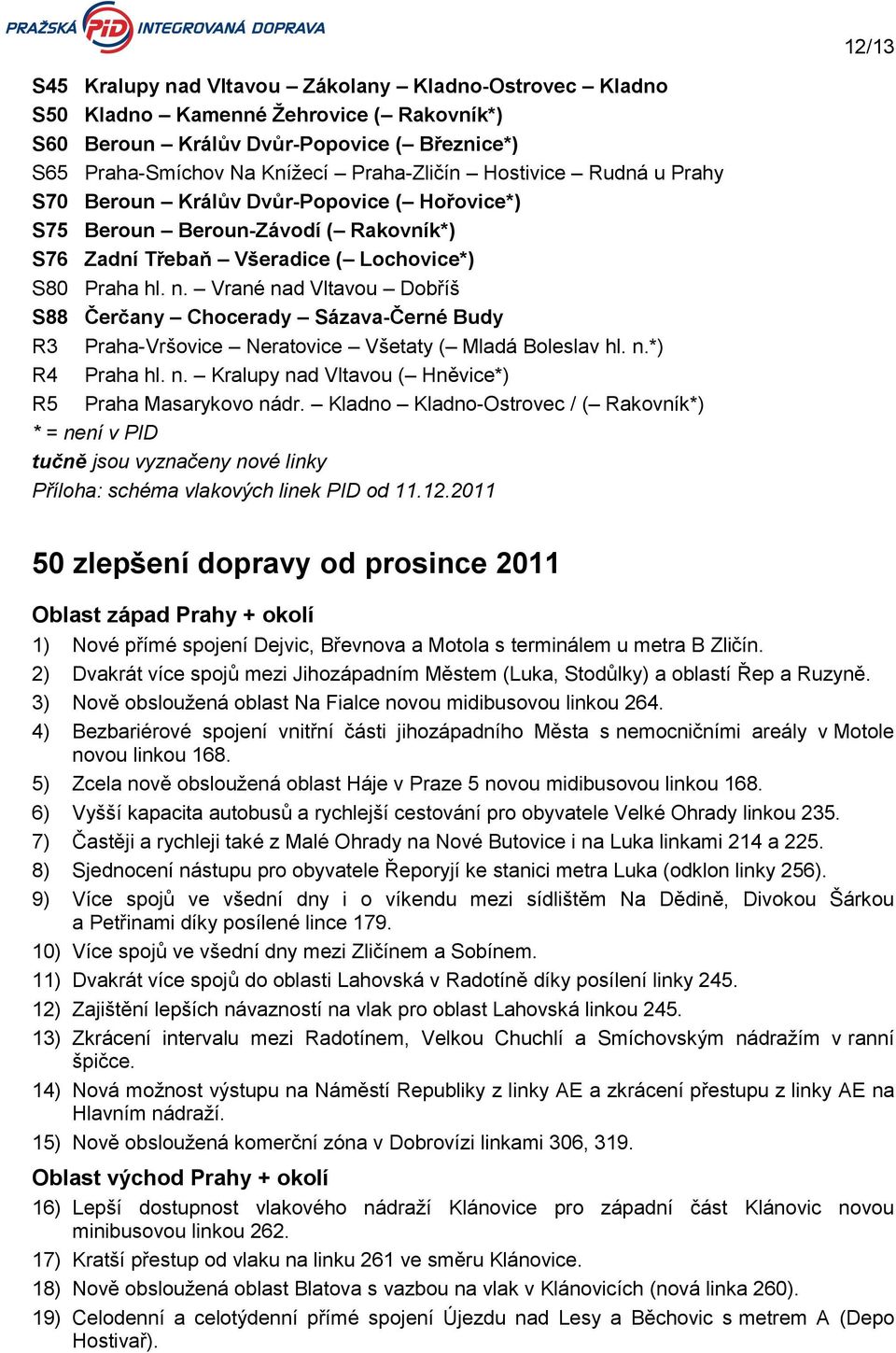 PRAŽSKÁ PID INTEGROVANÁ DOPRAVA

12/13

S45 Kralupy nad Vltavou – Zákolany – Kladno-Ostrovec – Kladno
S50 Kladno – Kamenné Žehrovice (– Rakovník*)
S60 Beroun – Králův Dvůr-Popovice (– Březnice*)
S65 Praha-Smíchov Na Knížecí – Praha-Zličín – Hostivice – Rudná u Prahy
S70 Beroun – Králův Dvůr-Popovice (– Hořovice*)
S75 Beroun – Beroun-Závodí (– Rakovník*)
S76 Zadní Třebaň – Všeradice (– Lochovice*)
S80 Praha hl. n. – Vrané nad Vltavou – Dobříš
S88 Čerčany – Chocerady – Sázava-Černé Budy
R3 Praha-Vršovice – Neratovice – Všetaty (– Mladá Boleslav hl. n.*)
R4 Praha hl. n. – Kralupy nad Vltavou (– Hněvice*)
R5 Praha Masarykovo nádr. – Kladno – Kladno-Ostrovec / (– Rakovník*)
* = není v PID
tučně jsou vyznačeny nové linky
Příloha: schéma vlakových linek PID od 11.12.2011

50 zlepšení dopravy od prosince 2011

Oblast západ Prahy + okolí
1) Nové přímé spojení Dejvic, Břevnova a Motola s terminálem u metra B Zličín.
2) Dvakrát více spojů mezi Jihozápadním Městem (Luka, Stodůlky) a oblastí Řep a Ruzyně.
3) Nově obsloužená oblast Na Fialce novou midibusovou linkou 264.
4) Bezbariérové spojení vnitřní části jihozápadního Města s nemocničními areály v Motole novou linkou 168.
5) Zcela nově obsloužená oblast Háje v Praze 5 novou midibusovou linkou 168.
6) Vyšší kapacita autobusů a rychlejší cestování pro obyvatele Velké Ohrady linkou 235.
7) Častěji a rychleji také z Malé Ohrady na Nové Butovice i na Luka linkami 214 a 225.
8) Sjednocení nástupu pro obyvatele Řeporyjí ke stanici metra Luka (odklon linky 256).
9) Více spojů ve všední dny i o víkendu mezi sídlištěm Na Dědině, Divokou Šárkou a Petřinami díky posílené lince 179.
10) Více spojů ve všední dny mezi Zličínem a Sobínem.
11) Dvakrát více spojů do oblasti Lahovská v Radotíně díky posílení linky 245.
12) Zajištění lepších návazností na vlak pro oblast Lahovská linkou 245.
13) Zkrácení intervalu mezi Radotínem, Velkou Chuchlí a Smíchovským nádražím v ranní špičce.
14) Nová možnost výstupu na Náměstí Republiky z linky AE a zkrácení přestupu z linky AE na Hlavním nádraží.
15) Nově obsloužená komerční zóna v Dobrovízi linkami 306, 319.
Oblast východ Prahy + okolí
16) Lepší dostupnost vlakového nádraží Klánovice pro západní část Klánovic novou minibusovou linkou 262.
17) Kratší přestup od vlaku na linku 261 ve směru Klánovice.
18) Nově obsloužená oblast Blatova s vazbou na vlak v Klánovicích (nová linka 260).
19) Celodenní a celotýdenní přímé spojení Újezdu nad Lesy a Běchovic s metrem A (Depo Hostivař).